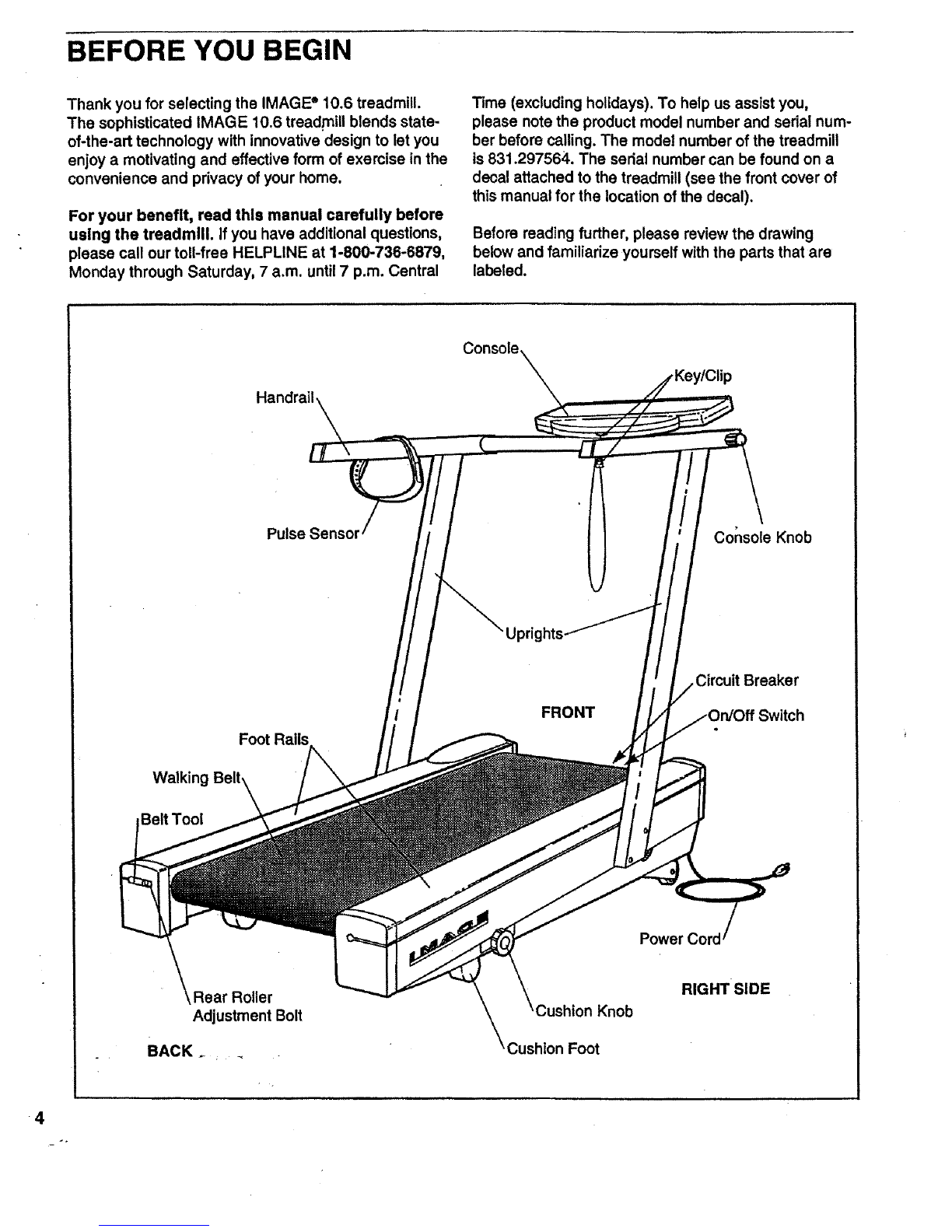 BEFORE YOU BEGIN

Thank you for selecting the IMAGE® 10.6 treadmill. The sophisticated IMAGE 10.6 treadmill blends state-of-the-art technology with innovative design to let you enjoy a motivating and effective form of exercise in the convenience and privacy of your home.

For your benefit, read this manual carefully before using the treadmill. If you have additional questions, please call our toll-free HELPLINE at 1-800-736-6879, Monday through Saturday, 7 a.m. until 7 p.m. Central Time (excluding holidays). To help us assist you, please note the product model number and serial number before calling. The model number of the treadmill is 831.297564. The serial number can be found on a decal attached to the treadmill (see the front cover of this manual for the location of the decal).

Before reading further, please review the drawing below and familiarize yourself with the parts that are labeled.

Console
Key/Clip
Handrail
Pulse Sensor
Console Knob
Uprights
Circuit Breaker
FRONT
On/Off Switch
Foot Rails
Walking Belt
Belt Tool
IMAGE
Power Cord
RIGHT SIDE
Rear Roller Adjustment Bolt
Cushion Knob
BACK
Cushion Foot

4